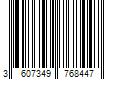 3 607349 768447